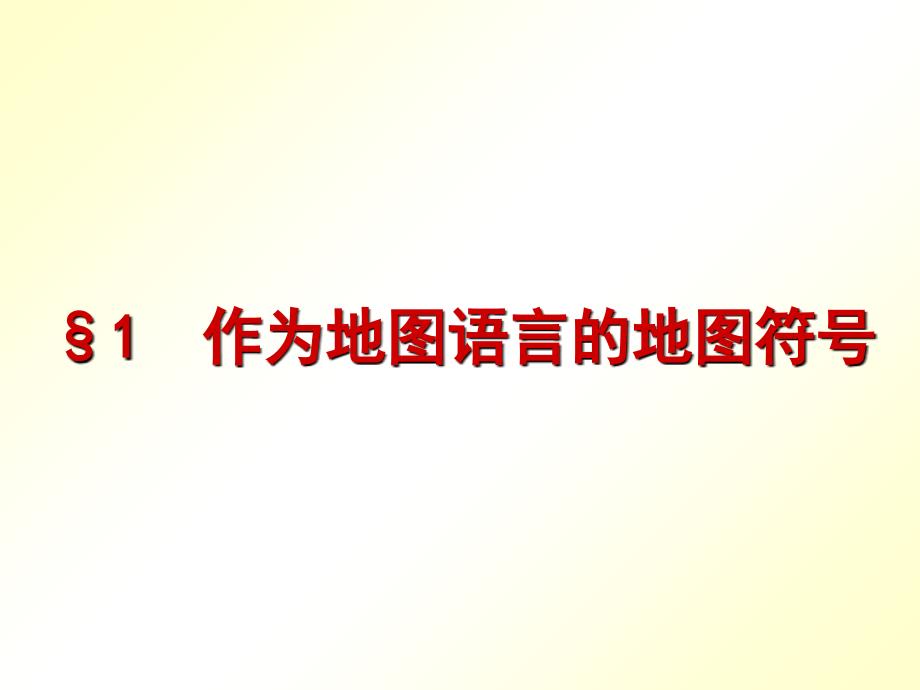 §1 作为地图语言的地图符号